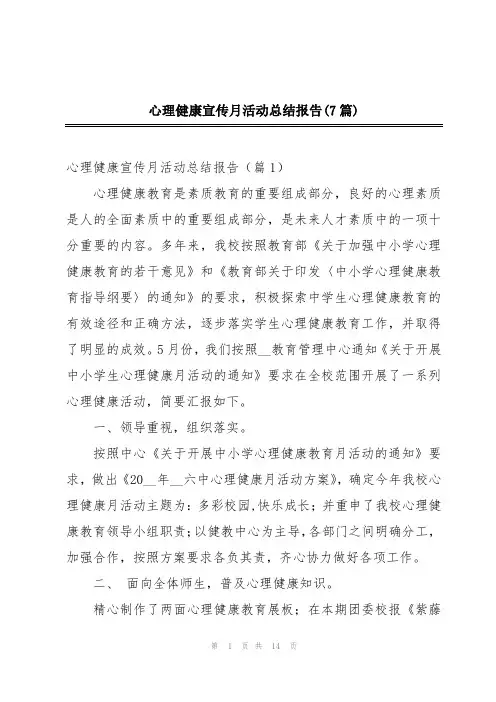 心理健康宣传月活动总结报告(7篇)

心理健康宣传月活动总结报告（篇1）

心理健康教育是素质教育的重要组成部分，良好的心理素质是人的全面素质中的重要组成部分，是未来人才素质中的一项十分重要的内容。多年来，我校按照教育部《关于加强中小学心理健康教育的若干意见》和《教育部关于印发〈中小学心理健康教育指导纲要〉的通知》的要求，积极探索中学生心理健康教育的有效途径和正确方法，逐步落实学生心理健康教育工作，并取得了明显的成效。5月份，我们按照__教育管理中心通知《关于开展中小学生心理健康月活动的通知》要求在全校范围开展了一系列心理健康活动，简要汇报如下。

一、领导重视，组织落实。

按照中心《关于开展中小学心理健康教育月活动的通知》要求，做出《20__年__六中心理健康月活动方案》，确定今年我校心理健康月活动主题为：多彩校园,快乐成长；并重申了我校心理健康教育领导小组职责；以健教中心为主导，各部门之间明确分工，加强合作，按照方案要求各负其责，齐心协力做好各项工作。

二、 面向全体师生，普及心理健康知识。

精心制作了两面心理健康教育展板；在本期团委校报《紫藤

第 1 页 共 14 页